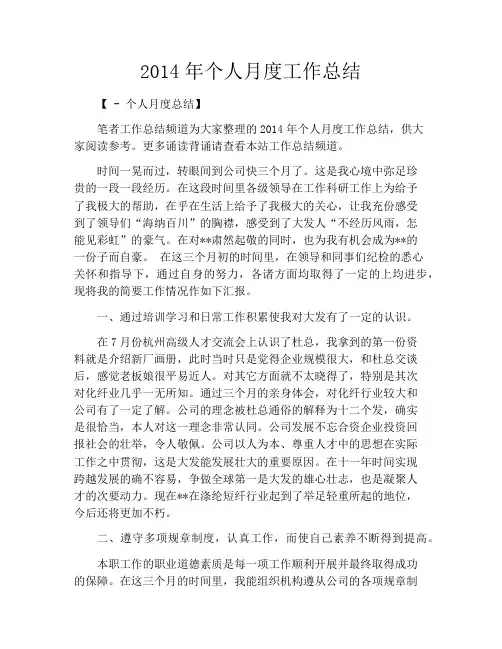 2014 年个人月度工作总结

【 - 个人月度总结】

笔者工作总结频道为大家整理的 2014 年个人月度工作总结，供大家阅读参考。更多诵读背诵请查看本站工作总结频道。

时间一晃而过，转眼间到公司快三个月了。这是我心境中弥足珍贵的一段一段经历。在这段时间里各级领导在工作科研工作上为给予了我极大的帮助，在乎在生活上给予了我极大的关心，让我充份感受到了领导们“海纳百川”的胸襟，感受到了大发人“不经历风雨，怎能见彩虹”的豪气。在对**肃然起敬的同时，也为我有机会成为**的一份子而自豪。 在这三个月初的时间里，在领导和同事们纪检的悉心关怀和指导下，通过自身的努力，各诸方面均取得了一定的上均进步，现将我的简要工作情况作如下汇报。

一、通过培训学习和日常工作积累使我对大发有了一定的认识。

在 7 月份杭州高级人才交流会上认识了杜总，我拿到的第一份资料就是介绍新厂画册，此时当时只是觉得企业规模很大，和杜总交谈后，感觉老板娘很平易近人。对其它方面就不太晓得了，特别是其次对化纤业几乎一无所知。通过三个月的亲身体会，对化纤行业较大和公司有了一定了解。公司的理念被杜总通俗的解释为十二个发，确实是很恰当，本人对这一理念非常认同。公司发展不忘合资企业投资回报社会的壮举，令人敬佩。公司以人为本、尊重人才中的思想在实际工作之中贯彻，这是大发能发展壮大的重要原因。在十一年时间实现跨越发展的确不容易，争做全球第一是大发的雄心壮志，也是凝聚人才的次要动力。现在**在涤纶短纤行业起到了举足轻重所起的地位，今后还将更加不朽。

二、遵守多项规章制度，认真工作，而使自己素养不断得到提高。

本职工作的职业道德素质是每一项工作顺利开展并最终取得成功的保障。在这三个月的时间里，我能组织机构遵从公司的各项规章制